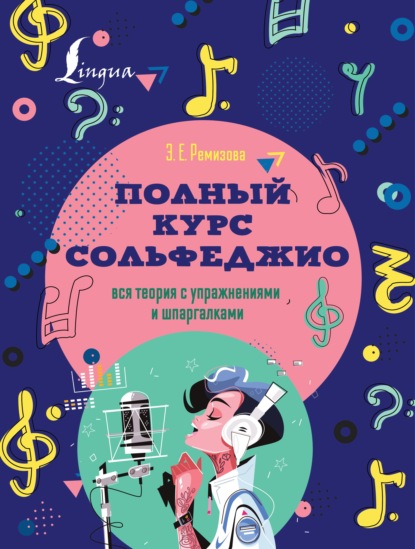 Lingua

Э. Е. Ремизова

ПОЛНЫЙ КУРС СОЛЬФЕДЖИО

вся теория с упражнениями и шпаргалками